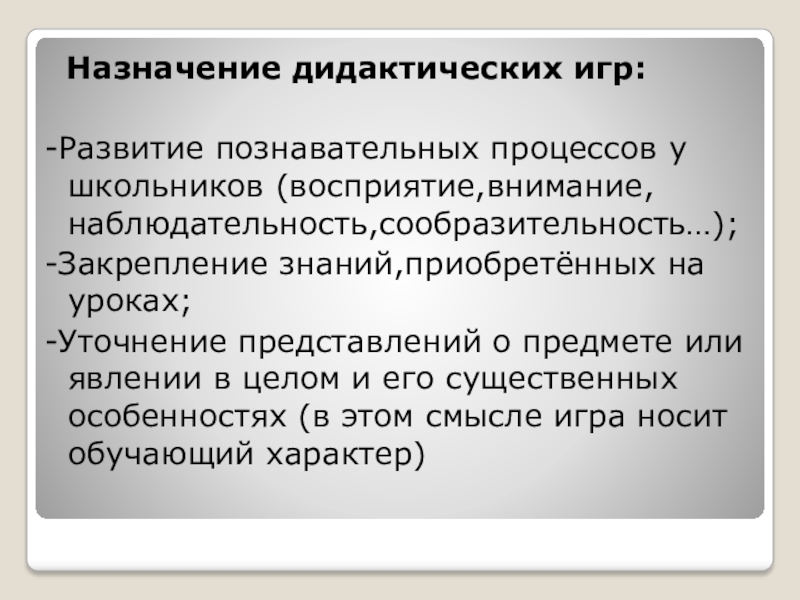 Назначение дидактических игр:

-Развитие познавательных процессов у школьников (восприятие,внимание, наблюдательность,сообразительность…);

-Закрепление знаний,приобретённых на уроках;

-Уточнение представлений о предмете или явлении в целом и его существенных особенностях (в этом смысле игра носит обучающий характер)